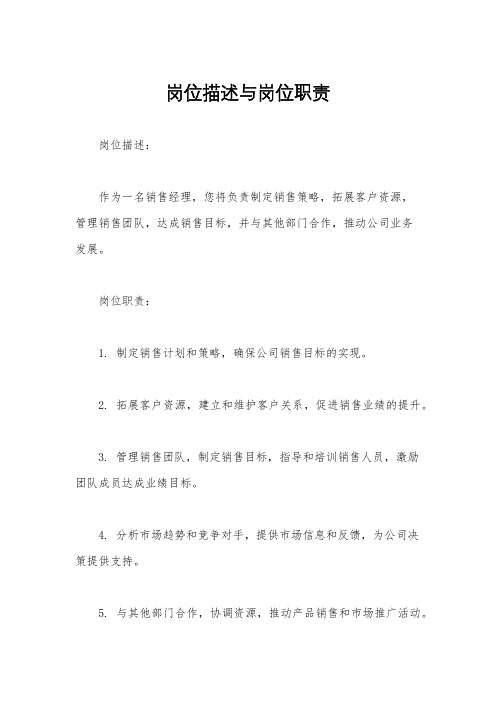 岗位描述与岗位职责

岗位描述：

作为一名销售经理，您将负责制定销售策略，拓展客户资源，管理销售团队，达成销售目标，并与其他部门合作，推动公司业务发展。

岗位职责：

1. 制定销售计划和策略，确保公司销售目标的实现。

2. 拓展客户资源，建立和维护客户关系，促进销售业绩的提升。

3. 管理销售团队，制定销售目标，指导和培训销售人员，激励团队成员达成业绩目标。

4. 分析市场趋势和竞争对手，提供市场信息和反馈，为公司决策提供支持。

5. 与其他部门合作，协调资源，推动产品销售和市场推广活动。